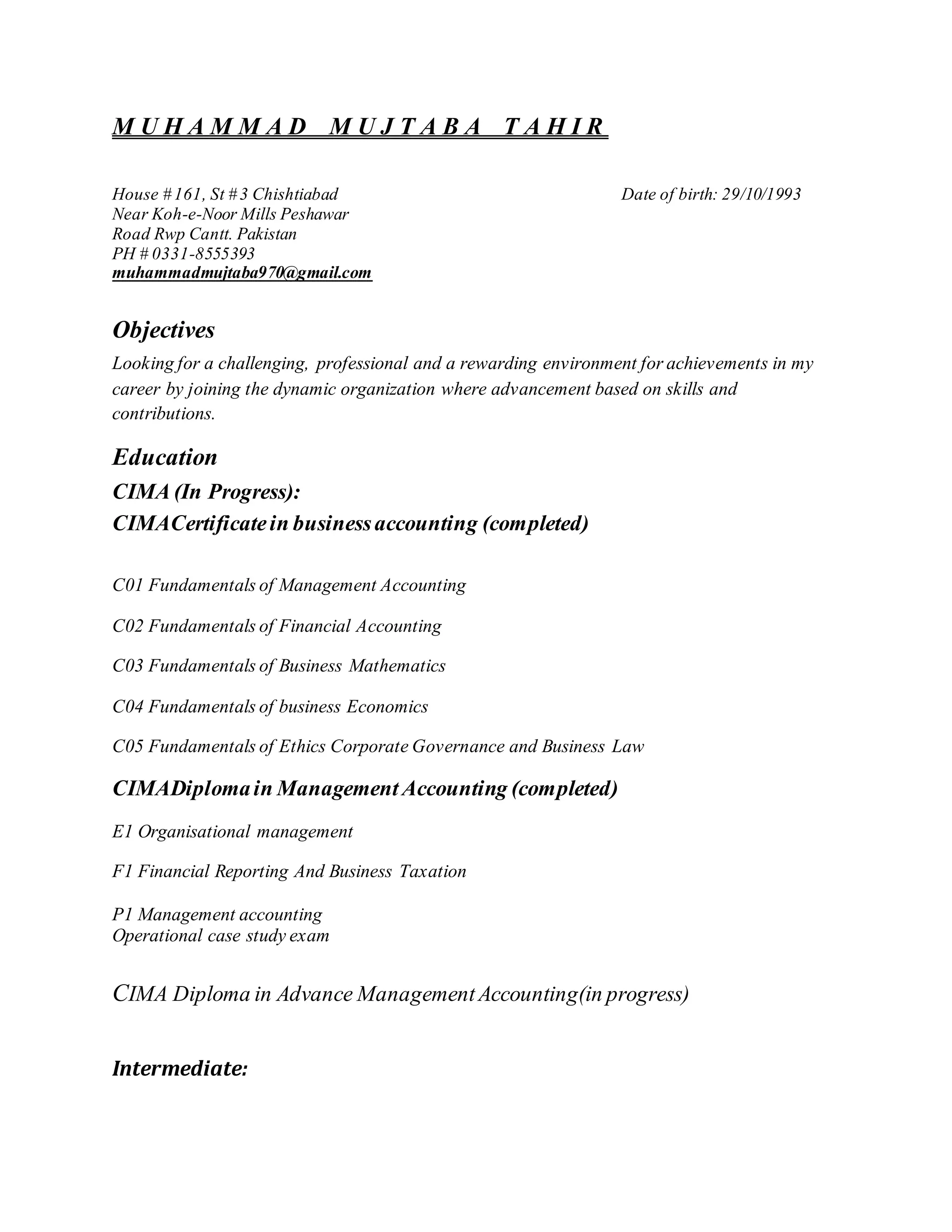 MUHAMMAD MUJTABA TAHIR

House #161, St #3 Chishtiabad
Near Koh-e-Noor Mills Peshawar
Road Rwp Cantt. Pakistan
PH # 0331-8555393
muhammadmujtaba970@gmail.com

Date of birth: 29/10/1993

Objectives

Looking for a challenging, professional and a rewarding environment for achievements in my career by joining the dynamic organization where advancement based on skills and contributions.

Education

CIMA (In Progress):

CIMACertificate in business accounting (completed)

C01 Fundamentals of Management Accounting

C02 Fundamentals of Financial Accounting

C03 Fundamentals of Business Mathematics

C04 Fundamentals of business Economics

C05 Fundamentals of Ethics Corporate Governance and Business Law

CIMADiploma in Management Accounting (completed)

E1 Organisational management

F1 Financial Reporting And Business Taxation

P1 Management accounting
Operational case study exam

CIMA Diploma in Advance Management Accounting(in progress)

Intermediate: